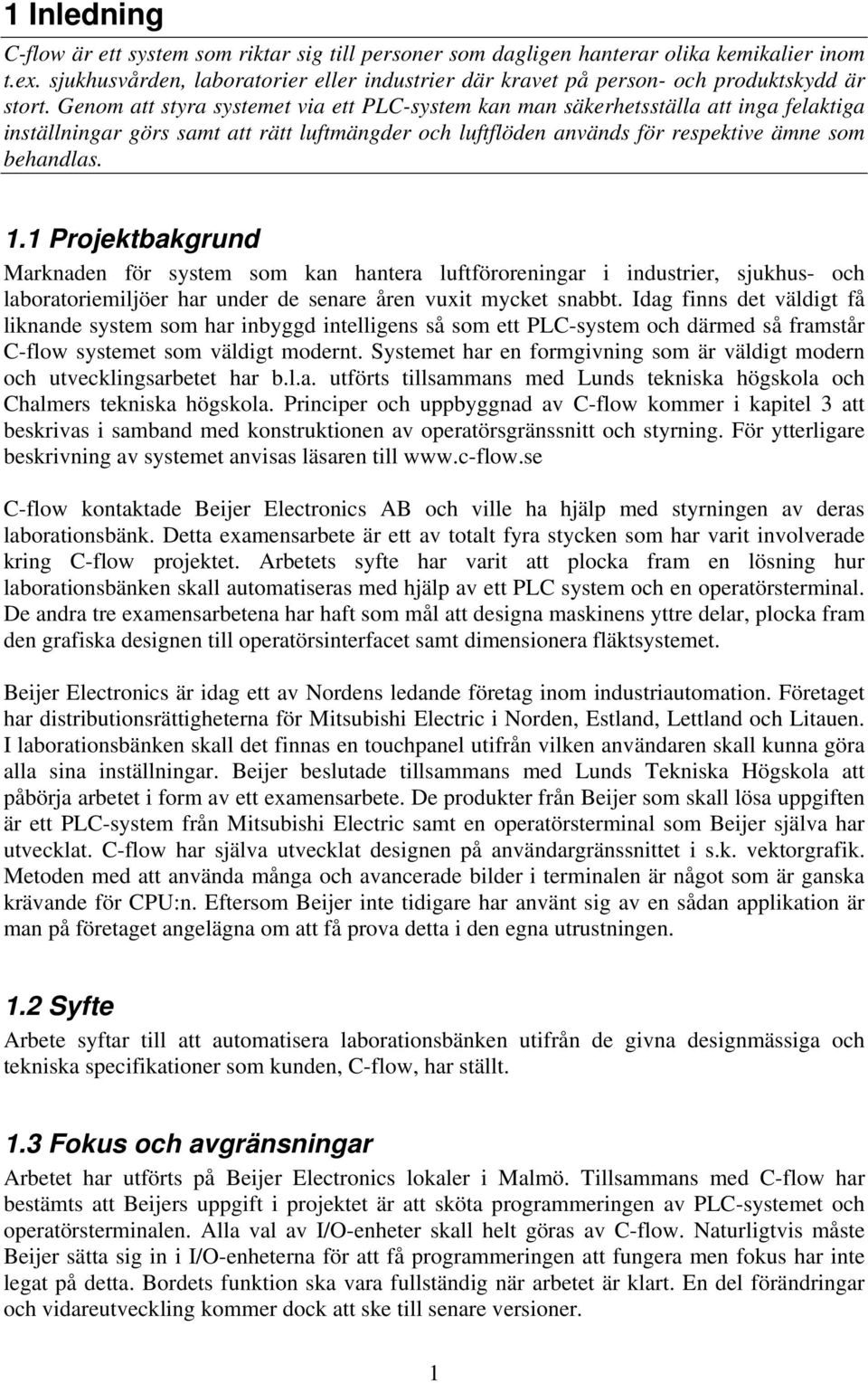 1 Inledning

C-flow är ett system som riktar sig till personer som dagligen hanterar olika kemikalier inom t.ex. sjukhusvården, laboratorier eller industrier där kravet på person- och produktskydd är stort. Genom att styra systemet via ett PLC-system kan man säkerhetsställa att inga felaktiga inställningar görs samt att rätt luftmängder och luftflöden används för respektive ämne som behandlas.

1.1 Projektbakgrund

Marknaden för system som kan hantera luftföroreningar i industrier, sjukhus- och laboratoriemiljöer har under de senare åren vuxit mycket snabbt. Idag finns det väldigt få liknande system som har inbyggd intelligens så som ett PLC-system och därmed så framstår C-flow systemet som väldigt modernt. Systemet har en formgivning som är väldigt modern och utvecklingsarbetet har b.l.a. utförts tillsammans med Lunds tekniska högskola och Chalmers tekniska högskola. Principer och uppbyggnad av C-flow kommer i kapitel 3 att beskrivas i samband med konstruktionen av operatörsgränssnitt och styrning. För ytterligare beskrivning av systemet anvisas läsaren till www.c-flow.se

C-flow kontaktade Beijer Electronics AB och ville ha hjälp med styrningen av deras laborationsbänk. Detta examensarbete är ett av totalt fyra stycken som har varit involverade kring C-flow projektet. Arbetets syfte har varit att plocka fram en lösning hur laborationsbänken skall automatiseras med hjälp av ett PLC system och en operatörsterminal. De andra tre examensarbetena har haft som mål att designa maskinens yttre delar, plocka fram den grafiska designen till operatörsinterfacet samt dimensionera fläktsystemet.

Beijer Electronics är idag ett av Nordens ledande företag inom industriautomation. Företaget har distributionsrättigheterna för Mitsubishi Electric i Norden, Estland, Lettland och Litauen. I laborationsbänken skall det finnas en touchpanel utifrån vilken användaren skall kunna göra alla sina inställningar. Beijer beslutade tillsammans med Lunds Tekniska Högskola att påbörja arbetet i form av ett examensarbete. De produkter från Beijer som skall lösa uppgiften är ett PLC-system från Mitsubishi Electric samt en operatörsterminal som Beijer själva har utvecklat. C-flow har själva utvecklat designen på användargränssnittet i s.k. vektorgrafik. Metoden med att använda många och avancerade bilder i terminalen är något som är ganska krävande för CPU:n. Eftersom Beijer inte tidigare har använt sig av en sådan applikation är man på företaget angelägna om att få prova detta i den egna utrustningen.

1.2 Syfte

Arbete syftar till att automatisera laborationsbänken utifrån de givna designmässiga och tekniska specifikationer som kunden, C-flow, har ställt.

1.3 Fokus och avgränsningar

Arbetet har utförts på Beijer Electronics lokaler i Malmö. Tillsammans med C-flow har bestämts att Beijers uppgift i projektet är att sköta programmeringen av PLC-systemet och operatörsterminalen. Alla val av I/O-enheter skall helt göras av C-flow. Naturligtvis måste Beijer sätta sig in i I/O-enheterna för att få programmeringen att fungera men fokus har inte legat på detta. Bordets funktion ska vara fullständig när arbetet är klart. En del förändringar och vidareutveckling kommer dock att ske till senare versioner.

1